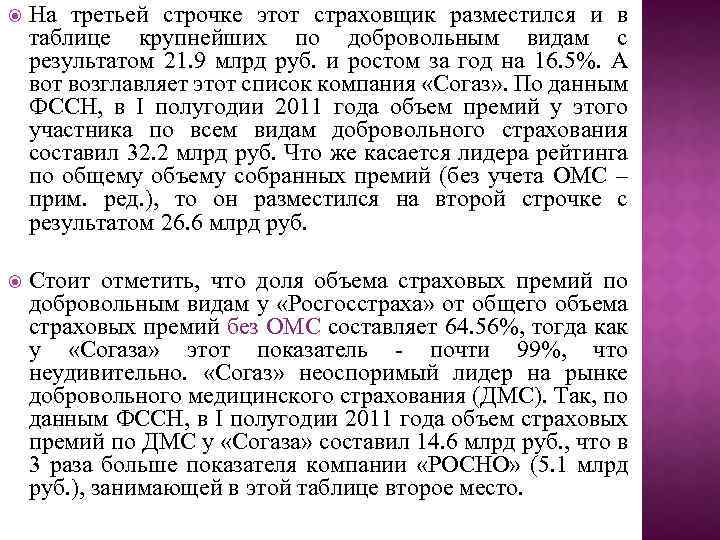 На третьей строчке этот страховщик разместился и в таблице крупнейших по добровольным видам с результатом 21.9 млрд руб. и ростом за год на 16.5%. А вот возглавляет этот список компания «Согаз». По данным ФССН, в I полугодии 2011 года объем премий у этого участника по всем видам добровольного страхования составил 32.2 млрд руб. Что же касается лидера рейтинга по общему объему собранных премий (без учета ОМС – прим. ред.), то он разместился на второй строчке с результатом 26.6 млрд руб.

Стоит отметить, что доля объема страховых премий по добровольным видам у «Росгосстраха» от общего объема страховых премий без ОМС составляет 64.56%, тогда как у «Согаза» этот показатель - почти 99%, что неудивительно. «Согаз» неоспоримый лидер на рынке добровольного медицинского страхования (ДМС). Так, по данным ФССН, в I полугодии 2011 года объем страховых премий по ДМС у «Согаза» составил 14.6 млрд руб., что в 3 раза больше показателя компании «РОСНО» (5.1 млрд руб.), занимающей в этой таблице второе место.